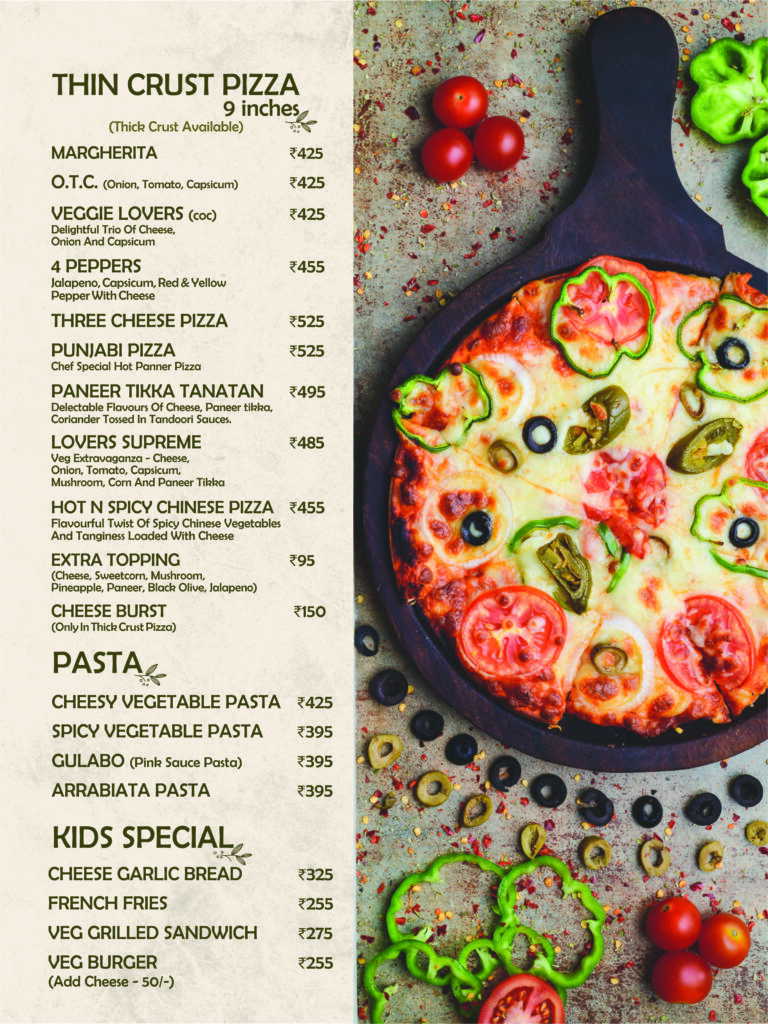 THIN CRUST PIZZA
9 inches
(Thick Crust Available)

MARGHERITA ₹425

O.T.C. (Onion, Tomato, Capsicum) ₹425

VEGGIE LOVERS (coc) ₹425
Delightful Trio Of Cheese, Onion And Capsicum

4 PEPPERS ₹455
Jalapeno, Capsicum, Red & Yellow Pepper With Cheese

THREE CHEESE PIZZA ₹525

PUNJABI PIZZA ₹525
Chef Special Hot Panner Pizza

PANEER TIKKA TANATAN ₹495
Delectable Flavours Of Cheese, Paneer tikka, Coriander Tossed In Tandoori Sauces.

LOVERS SUPREME ₹485
Veg Extravaganza - Cheese, Onion, Tomato, Capsicum, Mushroom, Corn And Paneer Tikka

HOT N SPICY CHINESE PIZZA ₹455
Flavourful Twist Of Spicy Chinese Vegetables And Tanginess Loaded With Cheese

EXTRA TOPPING ₹95
(Cheese, Sweetcorn, Mushroom, Pineapple, Paneer, Black Olive, Jalapeno)

CHEESE BURST ₹150
(Only In Thick Crust Pizza)

PASTA

CHEESY VEGETABLE PASTA ₹425

SPICY VEGETABLE PASTA ₹395

GULABO (Pink Sauce Pasta) ₹395

ARRABIATA PASTA ₹395

KIDS SPECIAL

CHEESE GARLIC BREAD ₹325

FRENCH FRIES ₹255

VEG GRILLED SANDWICH ₹275

VEG BURGER ₹255
(Add Cheese - 50/-)